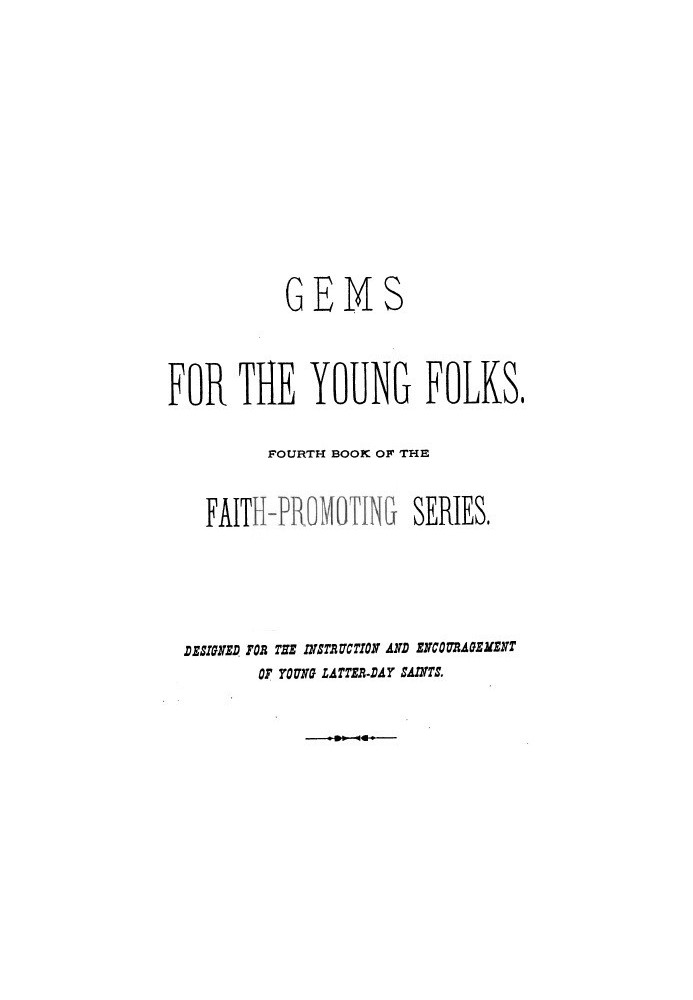 GEMS

FOR THE YOUNG FOLKS.

FOURTH BOOK OF THE

FAITH-PROMOTING SERIES.

DESIGNED FOR THE INSTRUCTION AND ENCOURAGEMENT OF YOUNG LATTER-DAY SAINTS.